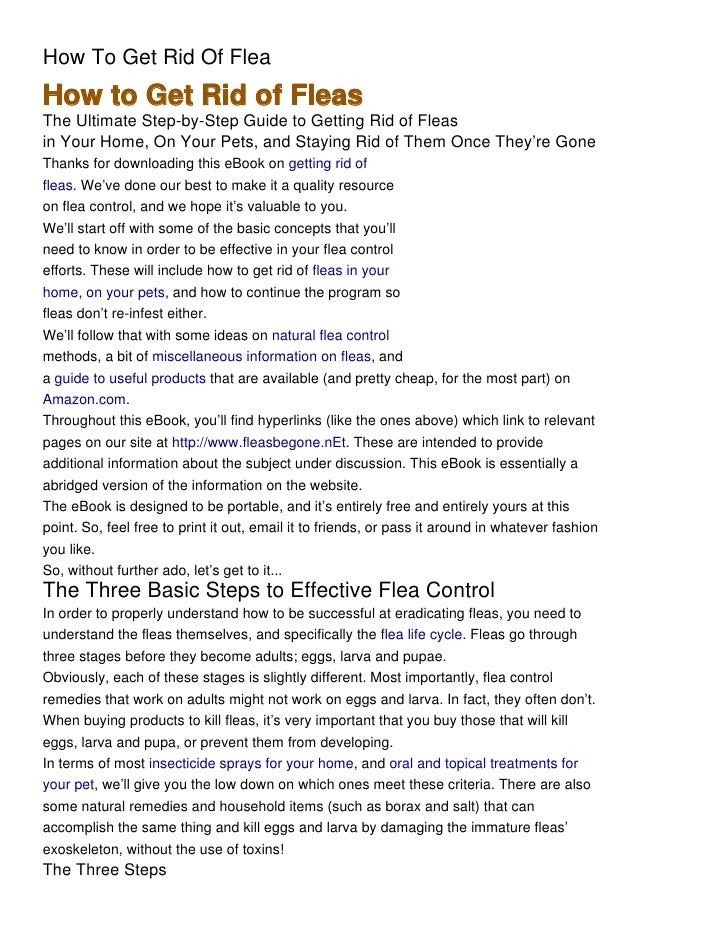 How To Get Rid Of Flea

How to Get Rid of Fleas

The Ultimate Step-by-Step Guide to Getting Rid of Fleas in Your Home, On Your Pets, and Staying Rid of Them Once They're Gone

Thanks for downloading this eBook on getting rid of fleas. We've done our best to make it a quality resource on flea control, and we hope it's valuable to you.

We'll start off with some of the basic concepts that you'll need to know in order to be effective in your flea control efforts. These will include how to get rid of fleas in your home, on your pets, and how to continue the program so fleas don't re-infest either.

We'll follow that with some ideas on natural flea control methods, a bit of miscellaneous information on fleas, and a guide to useful products that are available (and pretty cheap, for the most part) on Amazon.com.

Throughout this eBook, you'll find hyperlinks (like the ones above) which link to relevant pages on our site at http://www.fleasbegone.nEt. These are intended to provide additional information about the subject under discussion. This eBook is essentially a abridged version of the information on the website.

The eBook is designed to be portable, and it's entirely free and entirely yours at this point. So, feel free to print it out, email it to friends, or pass it around in whatever fashion you like.

So, without further ado, let's get to it...

The Three Basic Steps to Effective Flea Control

In order to properly understand how to be successful at eradicating fleas, you need to understand the fleas themselves, and specifically the flea life cycle. Fleas go through three stages before they become adults; eggs, larva and pupae.

Obviously, each of these stages is slightly different. Most importantly, flea control remedies that work on adults might not work on eggs and larva. In fact, they often don't. When buying products to kill fleas, it's very important that you buy those that will kill eggs, larva and pupa, or prevent them from developing.

In terms of most insecticide sprays for your home, and oral and topical treatments for your pet, we'll give you the low down on which ones meet these criteria. There are also some natural remedies and household items (such as borax and salt) that can accomplish the same thing and kill eggs and larva by damaging the immature fleas' exoskeleton, without the use of toxins!

The Three Steps